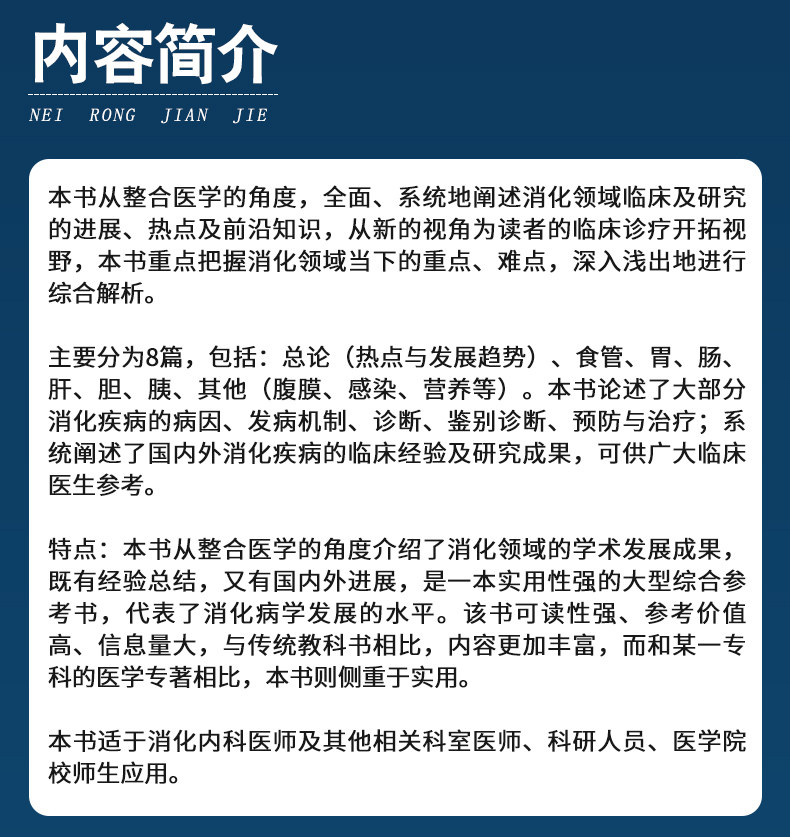 内容简介

NEI RONG JIAN JIE

本书从整合医学的角度，全面、系统地阐述消化领域临床及研究的进展、热点及前沿知识，从新的视角为读者的临床诊疗开拓视野，本书重点把握消化领域当下的重点、难点，深入浅出地进行综合解析。

主要分为8篇，包括：总论（热点与发展趋势）、食管、胃、肠、肝、胆、胰、其他（腹膜、感染、营养等）。本书论述了大部分消化疾病的病因、发病机制、诊断、鉴别诊断、预防与治疗；系统阐述了国内外消化疾病的临床经验及研究成果，可供广大临床医生参考。

特点：本书从整合医学的角度介绍了消化领域的学术发展成果，既有经验总结，又有国内外进展，是一本实用性强的大型综合参考书，代表了消化病学发展的水平。该书可读性强、参考价值高、信息量大，与传统教科书相比，内容更加丰富，而和某一专科的医学专著相比，本书则侧重于实用。

本书适于消化内科医师及其他相关科室医师、科研人员、医学院校师生应用。